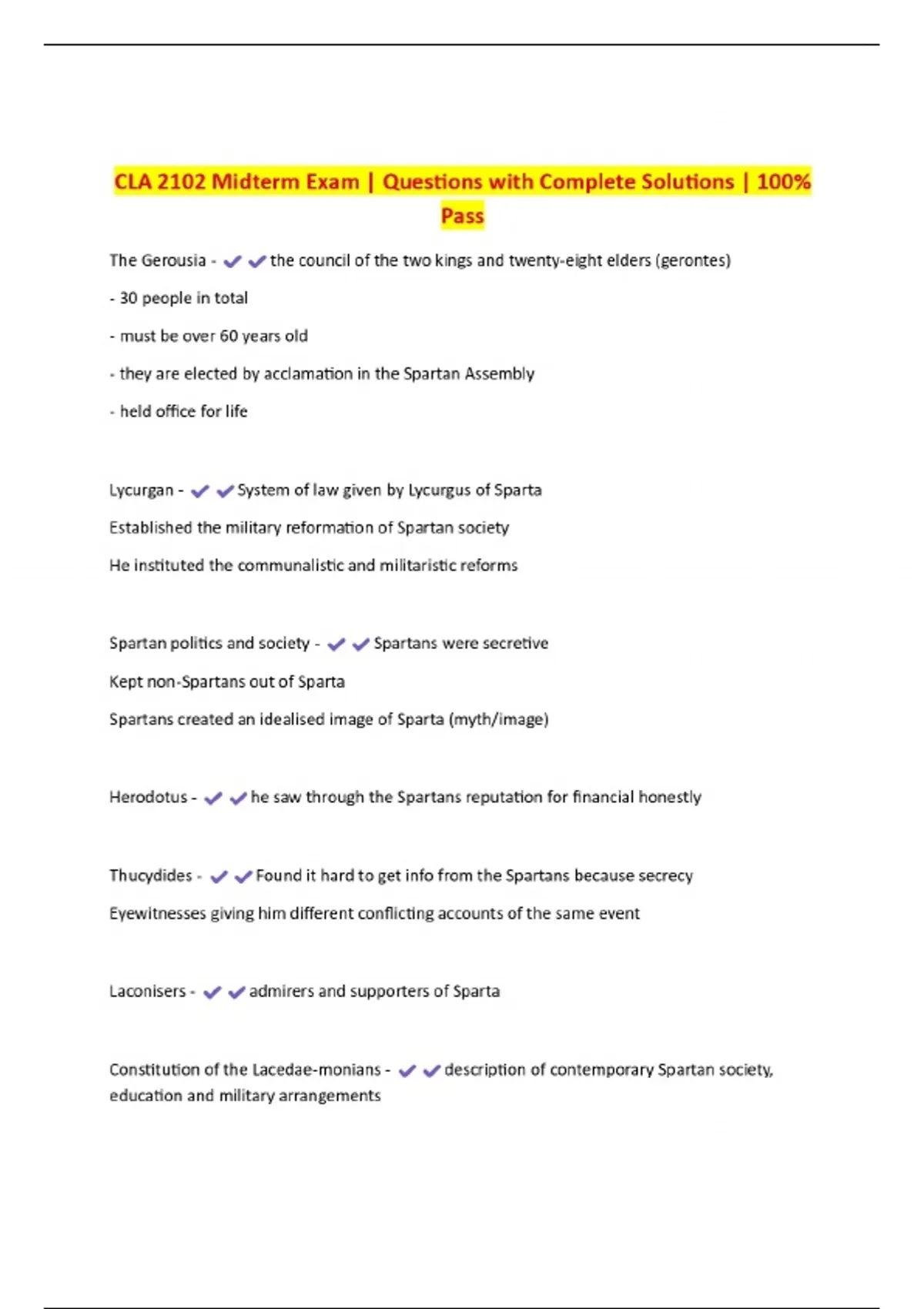 CLA 2102 Midterm Exam | Questions with Complete Solutions | 100% Pass

The Gerousia - ✔✔the council of the two kings and twenty-eight elders (gerontes)

- 30 people in total

- must be over 60 years old

- they are elected by acclamation in the Spartan Assembly

- held office for life

Lycurgan - ✔✔System of law given by Lycurgus of Sparta

Established the military reformation of Spartan society

He instituted the communalistic and militaristic reforms

Spartan politics and society - ✔✔Spartans were secretive

Kept non-Spartans out of Sparta

Spartans created an idealised image of Sparta (myth/image)

Herodotus - ✔✔he saw through the Spartans reputation for financial honestly

Thucydides - ✔✔Found it hard to get info from the Spartans because secrecy

Eyewitnesses giving him different conflicting accounts of the same event

Laconisers - ✔✔admirers and supporters of Sparta

Constitution of the Lacedae-monians - ✔✔description of contemporary Spartan society, education and military arrangements